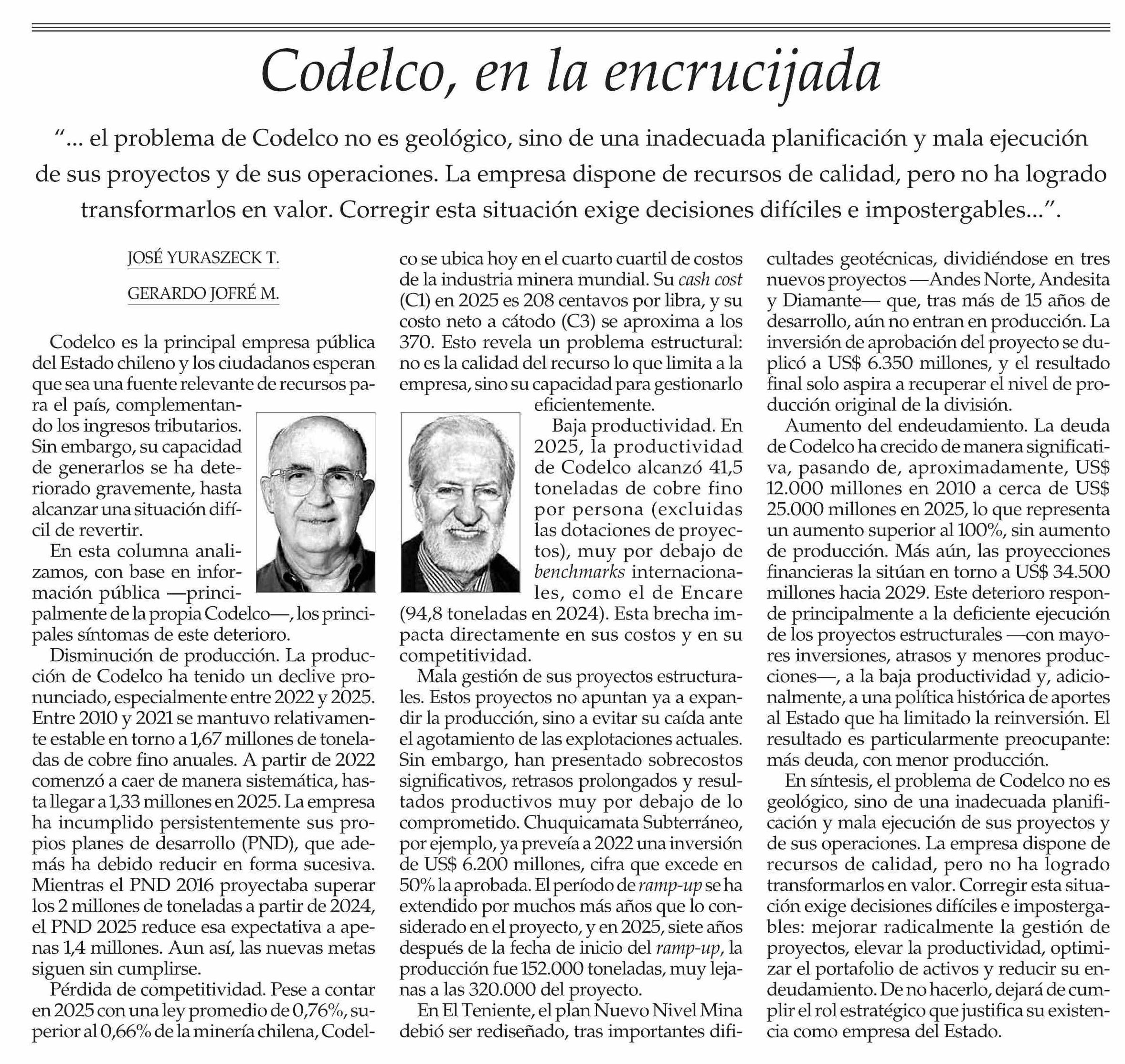 Codelco, en la encrucijada

“... el problema de Codelco no es geológico, sino de una inadecuada planificación y mala ejecución de sus proyectos y de sus operaciones. La empresa dispone de recursos de calidad, pero no ha logrado transformarlos en valor. Corregir esta situación exige decisiones difíciles e impostergables...”.

JOSÉ YURASZECK T.

GERARDO JOFRÉ M.

Codelco es la principal empresa pública del Estado chileno y los ciudadanos esperan que sea una fuente relevante de recursos para el país, complementando los ingresos tributarios. Sin embargo, su capacidad de generarlos se ha deteriorado gravemente, hasta alcanzar una situación difícil de revertir.

En esta columna analizamos, con base en información pública —principalmente de la propia Codelco—, los principales síntomas de este deterioro.

Disminución de producción. La producción de Codelco ha tenido un declive pronunciado, especialmente entre 2022 y 2025. Entre 2010 y 2021 se mantuvo relativamente estable en torno a 1,67 millones de toneladas de cobre fino anuales. A partir de 2022 comenzó a caer de manera sistemática, hasta llegar a 1,33 millones en 2025. La empresa ha incumplido persistentemente sus propios planes de desarrollo (PND), que además ha debido reducir en forma sucesiva. Mientras el PND 2016 proyectaba superar los 2 millones de toneladas a partir de 2024, el PND 2025 reduce esa expectativa a apenas 1,4 millones. Aun así, las nuevas metas siguen sin cumplirse.

Pérdida de competitividad. Pese a contar en 2025 con una ley promedio de 0,76%, superior al 0,66% de la minería chilena, Codelco se ubica hoy en el cuarto cuartil de costos de la industria minera mundial. Su cash cost (C1) en 2025 es 208 centavos por libra, y su costo neto a cátodo (C3) se aproxima a los 370. Esto revela un problema estructural: no es la calidad del recurso lo que limita a la empresa, sino su capacidad para gestionarlo eficientemente.

Baja productividad. En 2025, la productividad de Codelco alcanzó 41,5 toneladas de cobre fino por persona (excluidas las dotaciones de proyectos), muy por debajo de benchmarks internacionales, como el de Encare (94,8 toneladas en 2024). Esta brecha impacta directamente en sus costos y en su competitividad.

Mala gestión de sus proyectos estructurales. Estos proyectos no apuntan ya a expandir la producción, sino a evitar su caída ante el agotamiento de las explotaciones actuales. Sin embargo, han presentado sobrecostos significativos, retrasos prolongados y resultados productivos muy por debajo de lo comprometido. Chuquicamata Subterráneo, por ejemplo, ya preveía a 2022 una inversión de US$ 6.200 millones, cifra que excede en 50% la aprobada. El período de ramp-up se ha extendido por muchos más años que lo considerado en el proyecto, y en 2025, siete años después de la fecha de inicio del ramp-up, la producción fue 152.000 toneladas, muy lejanas a las 320.000 del proyecto.

En El Teniente, el plan Nuevo Nivel Mina debió ser rediseñado, tras importantes dificultades geotécnicas, dividiéndose en tres nuevos proyectos —Andes Norte, Andesita y Diamante— que, tras más de 15 años de desarrollo, aún no entran en producción. La inversión de aprobación del proyecto se duplicó a US$ 6.350 millones, y el resultado final solo aspira a recuperar el nivel de producción original de la división.

Aumento del endeudamiento. La deuda de Codelco ha crecido de manera significativa, pasando de, aproximadamente, US$ 12.000 millones en 2010 a cerca de US$ 25.000 millones en 2025, lo que representa un aumento superior al 100%, sin aumento de producción. Más aún, las proyecciones financieras la sitúan en torno a US$ 34.500 millones hacia 2029. Este deterioro responde principalmente a la deficiente ejecución de los proyectos estructurales —con mayores inversiones, atrasos y menores producciones—, a la baja productividad y, adicionalmente, a una política histórica de aportes al Estado que ha limitado la reinversión. El resultado es particularmente preocupante: más deuda, con menor producción.

En síntesis, el problema de Codelco no es geológico, sino de una inadecuada planificación y mala ejecución de sus proyectos y de sus operaciones. La empresa dispone de recursos de calidad, pero no ha logrado transformarlos en valor. Corregir esta situación exige decisiones difíciles e impostergables: mejorar radicalmente la gestión de proyectos, elevar la productividad, optimizar el portafolio de activos y reducir su endeudamiento. De no hacerlo, dejará de cumplir el rol estratégico que justifica su existencia como empresa del Estado.